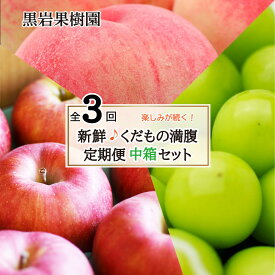 黒岩果樹園

全3回

楽しみが続く！

新鮮♪くだもの満腹
定期便 中箱セット